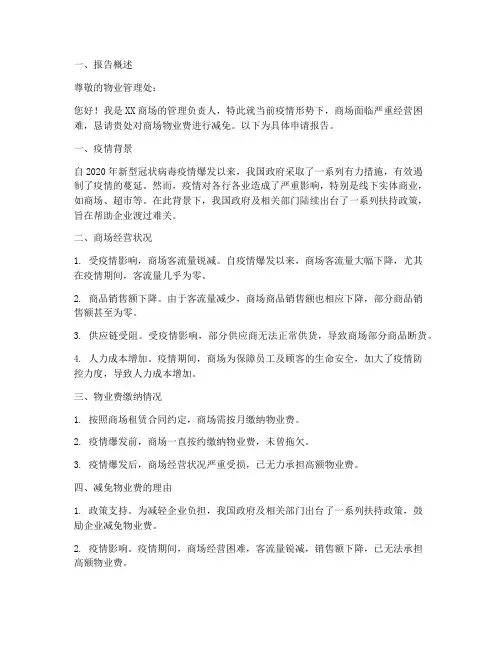 一、报告概述

尊敬的物业管理处：

您好！我是XX商场的管理负责人，特此就当前疫情形势下，商场面临严重经营困难，恳请贵处对商场物业费进行减免。以下为具体申请报告。

一、疫情背景

自2020年新型冠状病毒疫情爆发以来，我国政府采取了一系列有力措施，有效遏制了疫情的蔓延。然而，疫情对各行各业造成了严重影响，特别是线下实体商业，如商场、超市等。在此背景下，我国政府及相关部门陆续出台了一系列扶持政策，旨在帮助企业渡过难关。

二、商场经营状况

1. 受疫情影响，商场客流量锐减。自疫情爆发以来，商场客流量大幅下降，尤其在疫情期间，客流量几乎为零。

2. 商品销售额下降。由于客流量减少，商场商品销售额也相应下降，部分商品销售额甚至为零。

3. 供应链受阻。受疫情影响，部分供应商无法正常供货，导致商场部分商品断货。

4. 人力成本增加。疫情期间，商场为保障员工及顾客的生命安全，加大了疫情防控力度，导致人力成本增加。

三、物业费缴纳情况

1. 按照商场租赁合同约定，商场需按月缴纳物业费。

2. 疫情爆发前，商场一直按约缴纳物业费，未曾拖欠。

3. 疫情爆发后，商场经营状况严重受损，已无力承担高额物业费。

四、减免物业费的理由

1. 政策支持。为减轻企业负担，我国政府及相关部门出台了一系列扶持政策，鼓励企业减免物业费。

2. 疫情影响。疫情期间，商场经营困难，客流量锐减，销售额下降，已无法承担高额物业费。